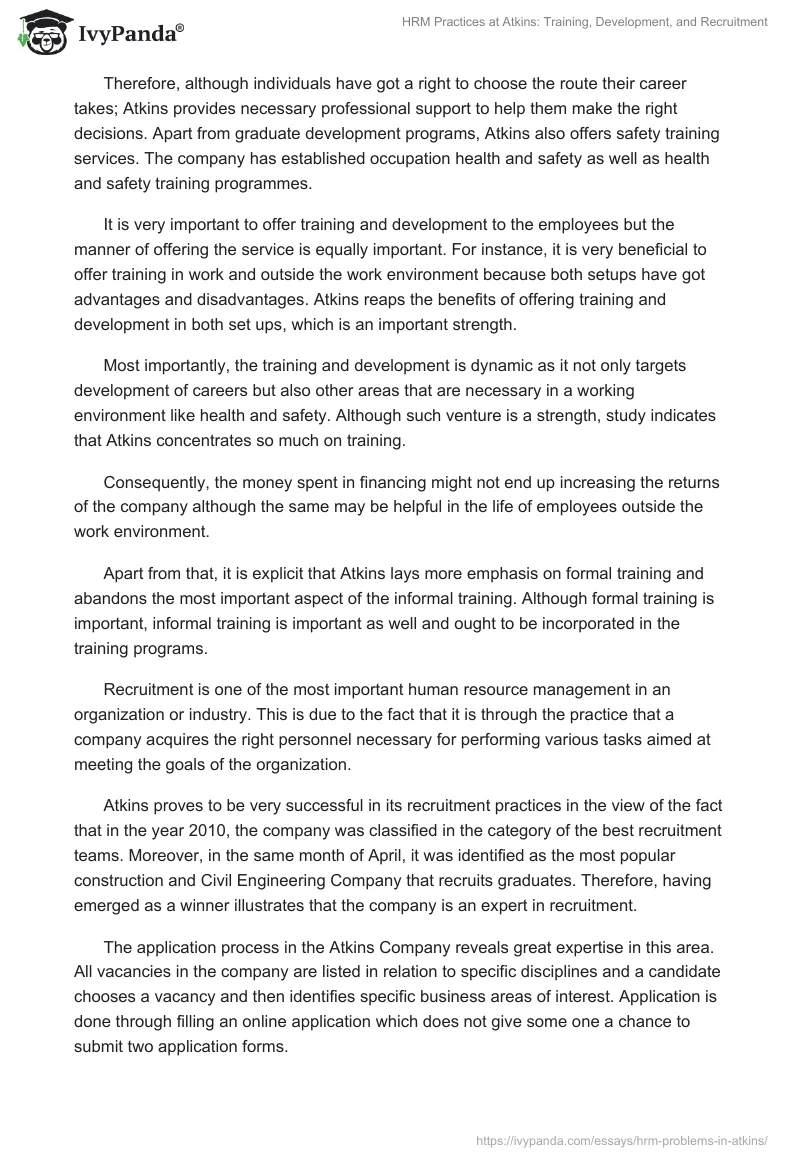 IvyPanda®

HRM Practices at Atkins: Training, Development, and Recruitment

Therefore, although individuals have got a right to choose the route their career takes; Atkins provides necessary professional support to help them make the right decisions. Apart from graduate development programs, Atkins also offers safety training services. The company has established occupation health and safety as well as health and safety training programmes.

It is very important to offer training and development to the employees but the manner of offering the service is equally important. For instance, it is very beneficial to offer training in work and outside the work environment because both setups have got advantages and disadvantages. Atkins reaps the benefits of offering training and development in both set ups, which is an important strength.

Most importantly, the training and development is dynamic as it not only targets development of careers but also other areas that are necessary in a working environment like health and safety. Although such venture is a strength, study indicates that Atkins concentrates so much on training.

Consequently, the money spent in financing might not end up increasing the returns of the company although the same may be helpful in the life of employees outside the work environment.

Apart from that, it is explicit that Atkins lays more emphasis on formal training and abandons the most important aspect of the informal training. Although formal training is important, informal training is important as well and ought to be incorporated in the training programs.

Recruitment is one of the most important human resource management in an organization or industry. This is due to the fact that it is through the practice that a company acquires the right personnel necessary for performing various tasks aimed at meeting the goals of the organization.

Atkins proves to be very successful in its recruitment practices in the view of the fact that in the year 2010, the company was classified in the category of the best recruitment teams. Moreover, in the same month of April, it was identified as the most popular construction and Civil Engineering Company that recruits graduates. Therefore, having emerged as a winner illustrates that the company is an expert in recruitment.

The application process in the Atkins Company reveals great expertise in this area. All vacancies in the company are listed in relation to specific disciplines and a candidate chooses a vacancy and then identifies specific business areas of interest. Application is done through filling an online application which does not give some one a chance to submit two application forms.

https://ivypanda.com/essays/hrm-problems-in-atkins/